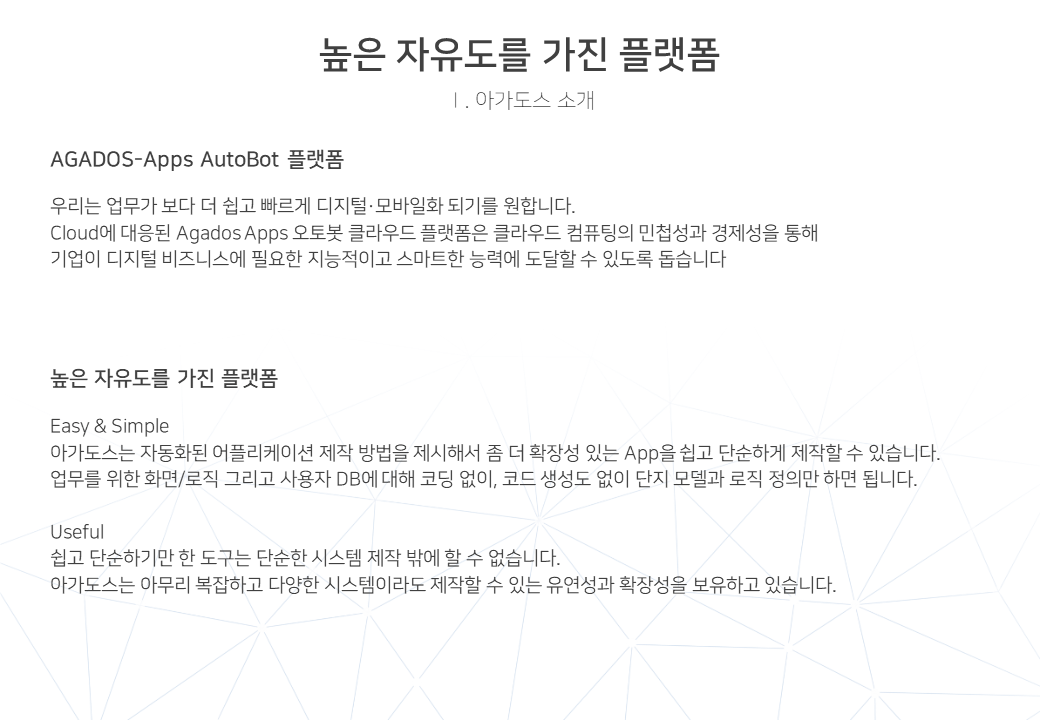 높은 자유도를 가진 플랫폼

Ⅰ. 아가도스 소개

AGADOS-Apps AutoBot 플랫폼

우리는 업무가 보다 더 쉽고 빠르게 디지털·모바일화 되기를 원합니다.
Cloud에 대응된 Agados Apps 오토봇 클라우드 플랫폼은 클라우드 컴퓨팅의 민첩성과 경제성을 통해
기업이 디지털 비즈니스에 필요한 지능적이고 스마트한 능력에 도달할 수 있도록 돕습니다

높은 자유도를 가진 플랫폼

Easy & Simple
아가도스는 자동화된 어플리케이션 제작 방법을 제시해서 좀 더 확장성 있는 App을 쉽고 단순하게 제작할 수 있습니다.
업무를 위한 화면/로직 그리고 사용자 DB에 대해 코딩 없이, 코드 생성도 없이 단지 모델과 로직 정의만 하면 됩니다.

Useful
쉽고 단순하기만 한 도구는 단순한 시스템 제작 밖에 할 수 없습니다.
아가도스는 아무리 복잡하고 다양한 시스템이라도 제작할 수 있는 유연성과 확장성을 보유하고 있습니다.